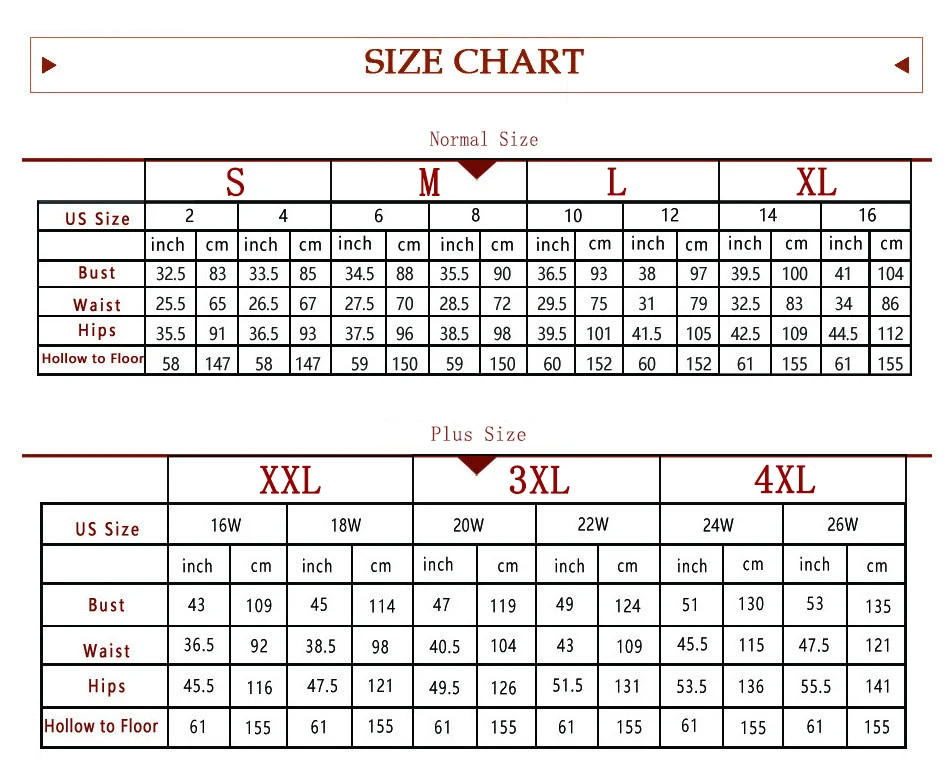 SIZE CHART

Normal Size

| | S | | | | M | | | | L | | | | XL | | | |
|---|---|---|---|---|---|---|---|---|---|---|---|---|---|---|---|---|
| US Size | 2 | | 4 | | 6 | | 8 | | 10 | | 12 | | 14 | | 16 | |
| | inch | cm | inch | cm | inch | cm | inch | cm | inch | cm | inch | cm | inch | cm | inch | cm |
| Bust | 32.5 | 83 | 33.5 | 85 | 34.5 | 88 | 35.5 | 90 | 36.5 | 93 | 38 | 97 | 39.5 | 100 | 41 | 104 |
| Waist | 25.5 | 65 | 26.5 | 67 | 27.5 | 70 | 28.5 | 72 | 29.5 | 75 | 31 | 79 | 32.5 | 83 | 34 | 86 |
| Hips | 35.5 | 91 | 36.5 | 93 | 37.5 | 96 | 38.5 | 98 | 39.5 | 101 | 41.5 | 105 | 42.5 | 109 | 44.5 | 112 |
| Hollow to Floor | 58 | 147 | 58 | 147 | 59 | 150 | 59 | 150 | 60 | 152 | 60 | 152 | 61 | 155 | 61 | 155 |

Plus Size

| | XXL | | | | 3XL | | | | 4XL | | | |
|---|---|---|---|---|---|---|---|---|---|---|---|---|
| US Size | 16W | | 18W | | 20W | | 22W | | 24W | | 26W | |
| | inch | cm | inch | cm | inch | cm | inch | cm | inch | cm | inch | cm |
| Bust | 43 | 109 | 45 | 114 | 47 | 119 | 49 | 124 | 51 | 130 | 53 | 135 |
| Waist | 36.5 | 92 | 38.5 | 98 | 40.5 | 104 | 43 | 109 | 45.5 | 115 | 47.5 | 121 |
| Hips | 45.5 | 116 | 47.5 | 121 | 49.5 | 126 | 51.5 | 131 | 53.5 | 136 | 55.5 | 141 |
| Hollow to Floor | 61 | 155 | 61 | 155 | 61 | 155 | 61 | 155 | 61 | 155 | 61 | 155 |